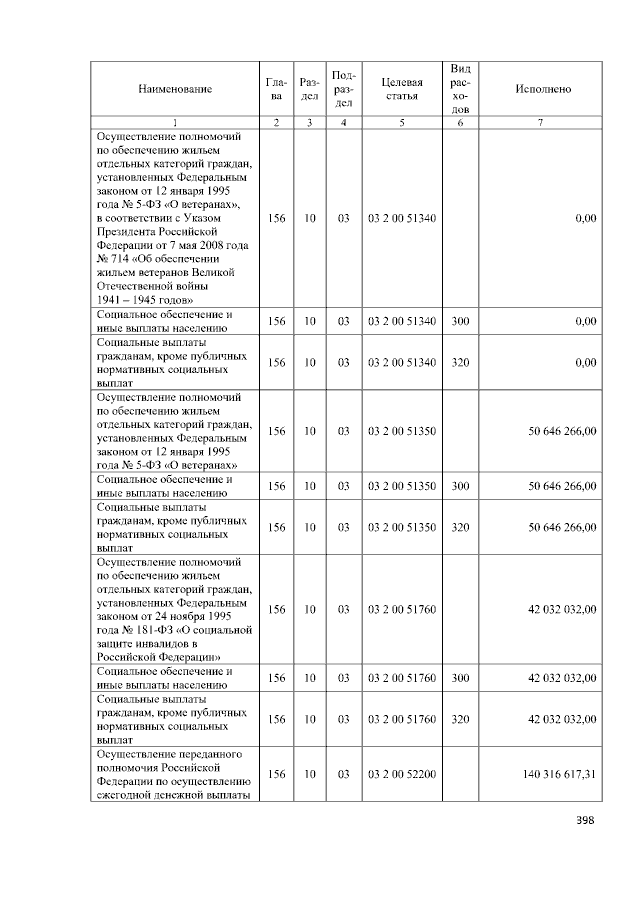 | Наименование | Глава | Раздел | Подраздел | Целевая статья | Вид расходов | Исполнено |
|---|---|---|---|---|---|---|
| 1 | 2 | 3 | 4 | 5 | 6 | 7 |
| Осуществление полномочий по обеспечению жильем отдельных категорий граждан, установленных Федеральным законом от 12 января 1995 года № 5-ФЗ «О ветеранах», в соответствии с Указом Президента Российской Федерации от 7 мая 2008 года № 714 «Об обеспечении жильем ветеранов Великой Отечественной войны 1941 – 1945 годов» | 156 | 10 | 03 | 03 2 00 51340 | | 0,00 |
| Социальное обеспечение и иные выплаты населению | 156 | 10 | 03 | 03 2 00 51340 | 300 | 0,00 |
| Социальные выплаты гражданам, кроме публичных нормативных социальных выплат | 156 | 10 | 03 | 03 2 00 51340 | 320 | 0,00 |
| Осуществление полномочий по обеспечению жильем отдельных категорий граждан, установленных Федеральным законом от 12 января 1995 года № 5-ФЗ «О ветеранах» | 156 | 10 | 03 | 03 2 00 51350 | | 50 646 266,00 |
| Социальное обеспечение и иные выплаты населению | 156 | 10 | 03 | 03 2 00 51350 | 300 | 50 646 266,00 |
| Социальные выплаты гражданам, кроме публичных нормативных социальных выплат | 156 | 10 | 03 | 03 2 00 51350 | 320 | 50 646 266,00 |
| Осуществление полномочий по обеспечению жильем отдельных категорий граждан, установленных Федеральным законом от 24 ноября 1995 года № 181-ФЗ «О социальной защите инвалидов в Российской Федерации» | 156 | 10 | 03 | 03 2 00 51760 | | 42 032 032,00 |
| Социальное обеспечение и иные выплаты населению | 156 | 10 | 03 | 03 2 00 51760 | 300 | 42 032 032,00 |
| Социальные выплаты гражданам, кроме публичных нормативных социальных выплат | 156 | 10 | 03 | 03 2 00 51760 | 320 | 42 032 032,00 |
| Осуществление переданного полномочия Российской Федерации по осуществлению ежегодной денежной выплаты | 156 | 10 | 03 | 03 2 00 52200 | | 140 316 617,31 |

398